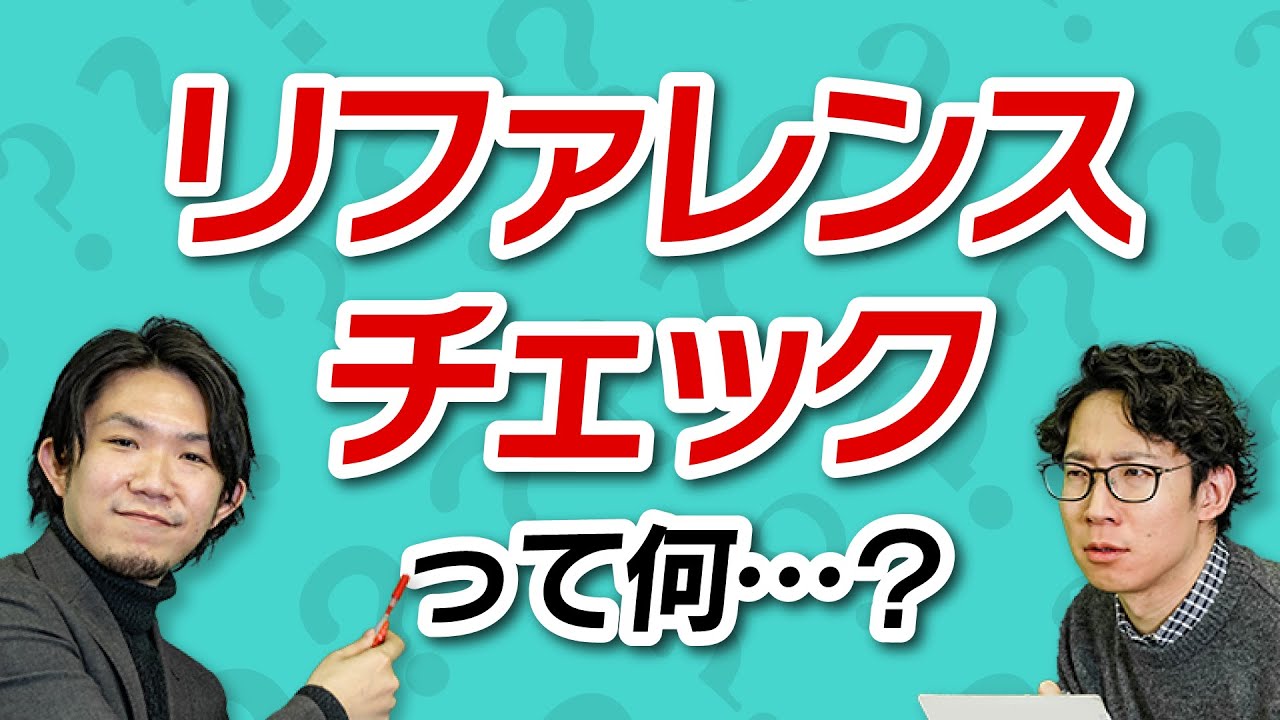 リファレンス
チェック
って何…？